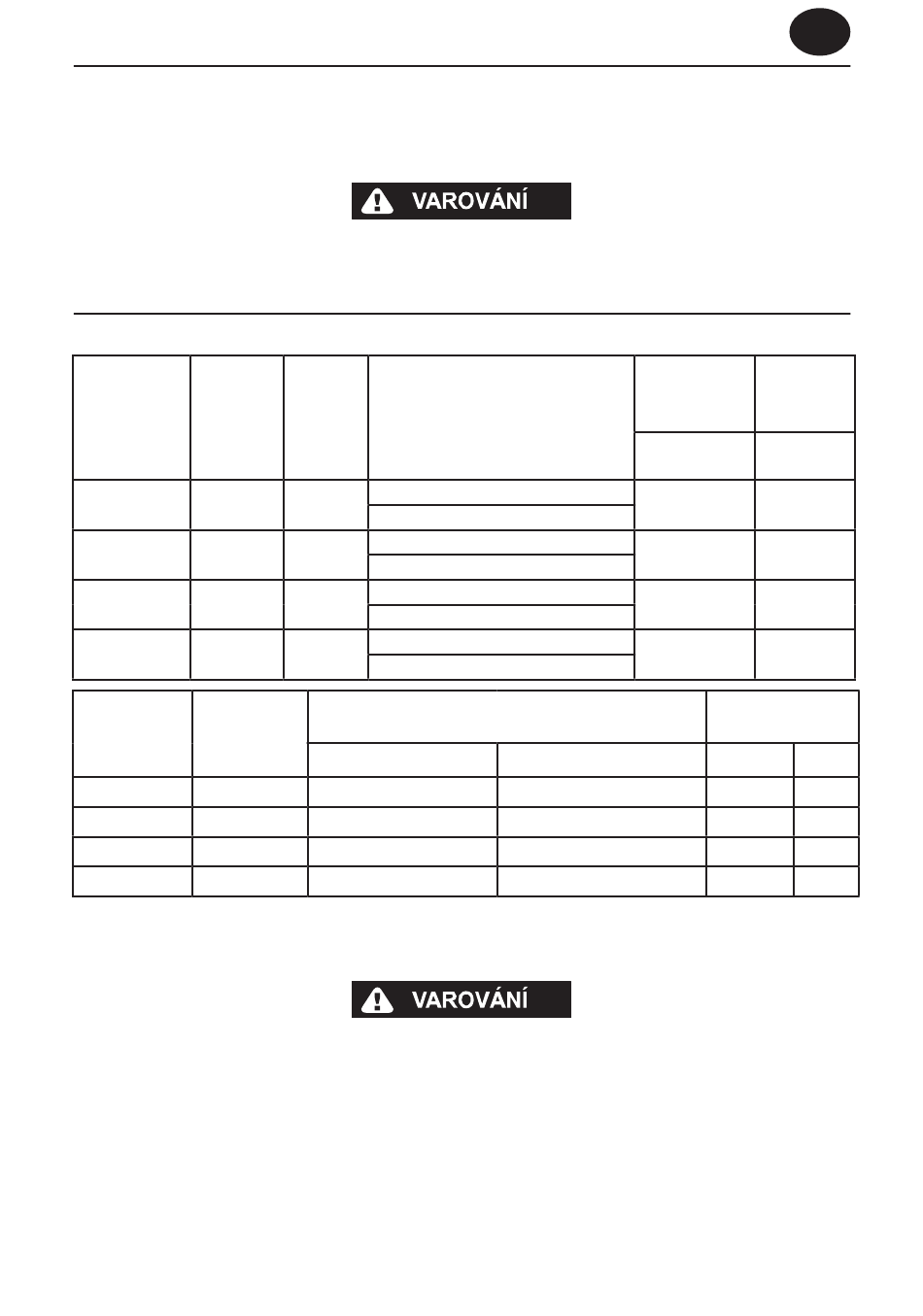 VAROVÁNÍ

VAROVÁNÍ